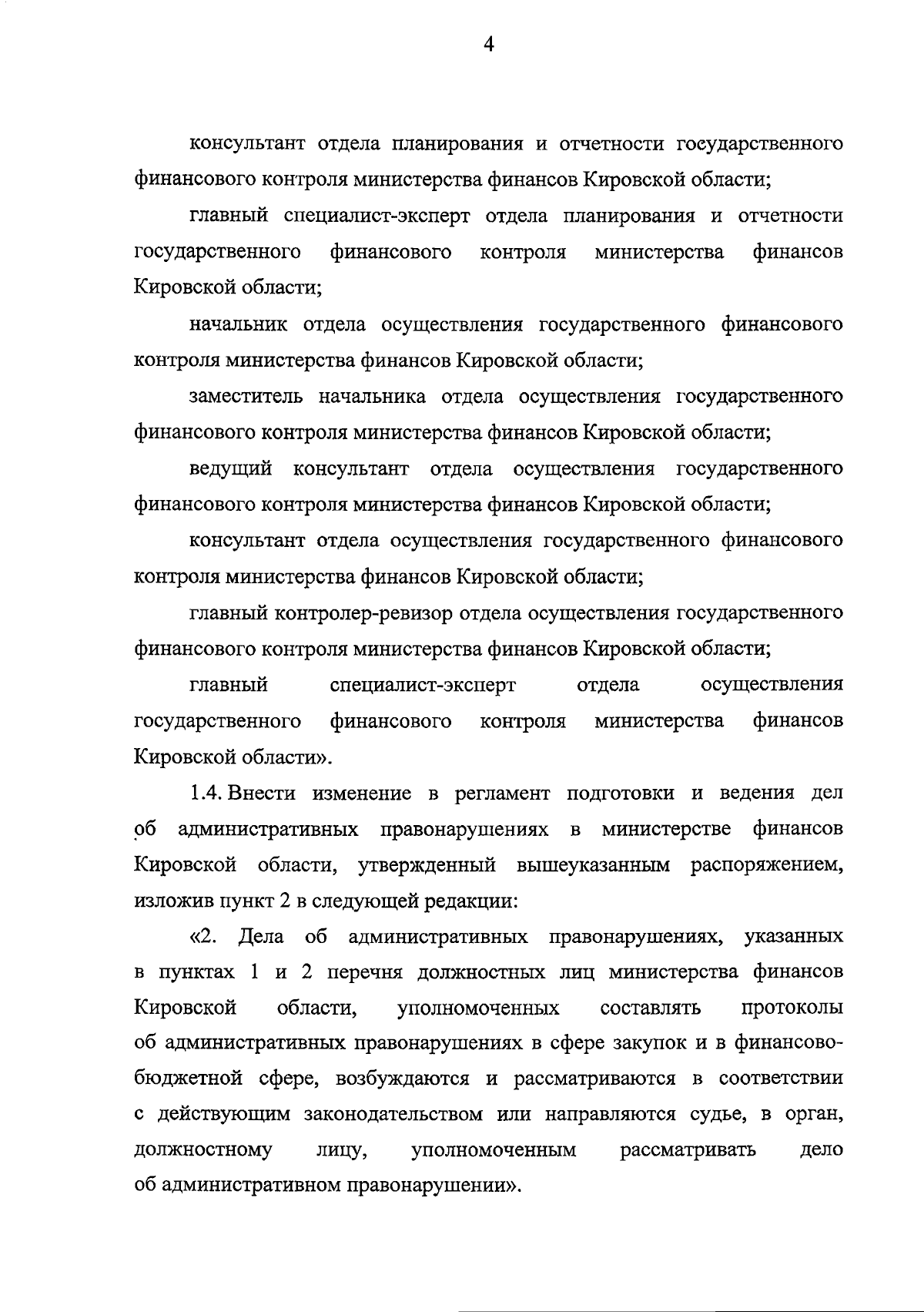 4

консультант отдела планирования и отчетности государственного финансового контроля министерства финансов Кировской области;

главный специалист-эксперт отдела планирования и отчетности государственного финансового контроля министерства финансов Кировской области;

начальник отдела осуществления государственного финансового контроля министерства финансов Кировской области;

заместитель начальника отдела осуществления государственного финансового контроля министерства финансов Кировской области;

ведущий консультант отдела осуществления государственного финансового контроля министерства финансов Кировской области;

консультант отдела осуществления государственного финансового контроля министерства финансов Кировской области;

главный контролер-ревизор отдела осуществления государственного финансового контроля министерства финансов Кировской области;

главный специалист-эксперт отдела осуществления государственного финансового контроля министерства финансов Кировской области».

1.4. Внести изменение в регламент подготовки и ведения дел об административных правонарушениях в министерстве финансов Кировской области, утвержденный вышеуказанным распоряжением, изложив пункт 2 в следующей редакции:

«2. Дела об административных правонарушениях, указанных в пунктах 1 и 2 перечня должностных лиц министерства финансов Кировской области, уполномоченных составлять протоколы об административных правонарушениях в сфере закупок и в финансово-бюджетной сфере, возбуждаются и рассматриваются в соответствии с действующим законодательством или направляются судье, в орган, должностному лицу, уполномоченным рассматривать дело об административном правонарушении».